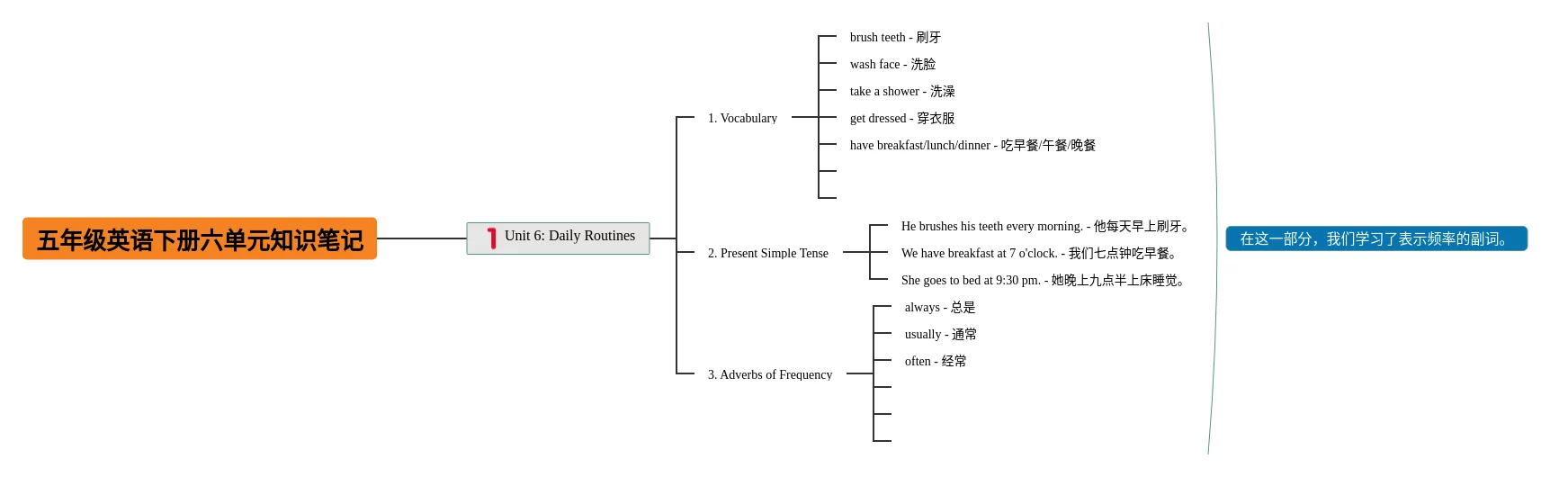 五年级英语下册六单元知识笔记

1 Unit 6: Daily Routines

1. Vocabulary

brush teeth - 刷牙

wash face - 洗脸

take a shower - 洗澡

get dressed - 穿衣服

have breakfast/lunch/dinner - 吃早餐/午餐/晚餐

2. Present Simple Tense

He brushes his teeth every morning. - 他每天早上刷牙。

We have breakfast at 7 o'clock. - 我们七点钟吃早餐。

She goes to bed at 9:30 pm. - 她晚上九点半上床睡觉。

3. Adverbs of Frequency

always - 总是

usually - 通常

often - 经常

在这一部分，我们学习了表示频率的副词。